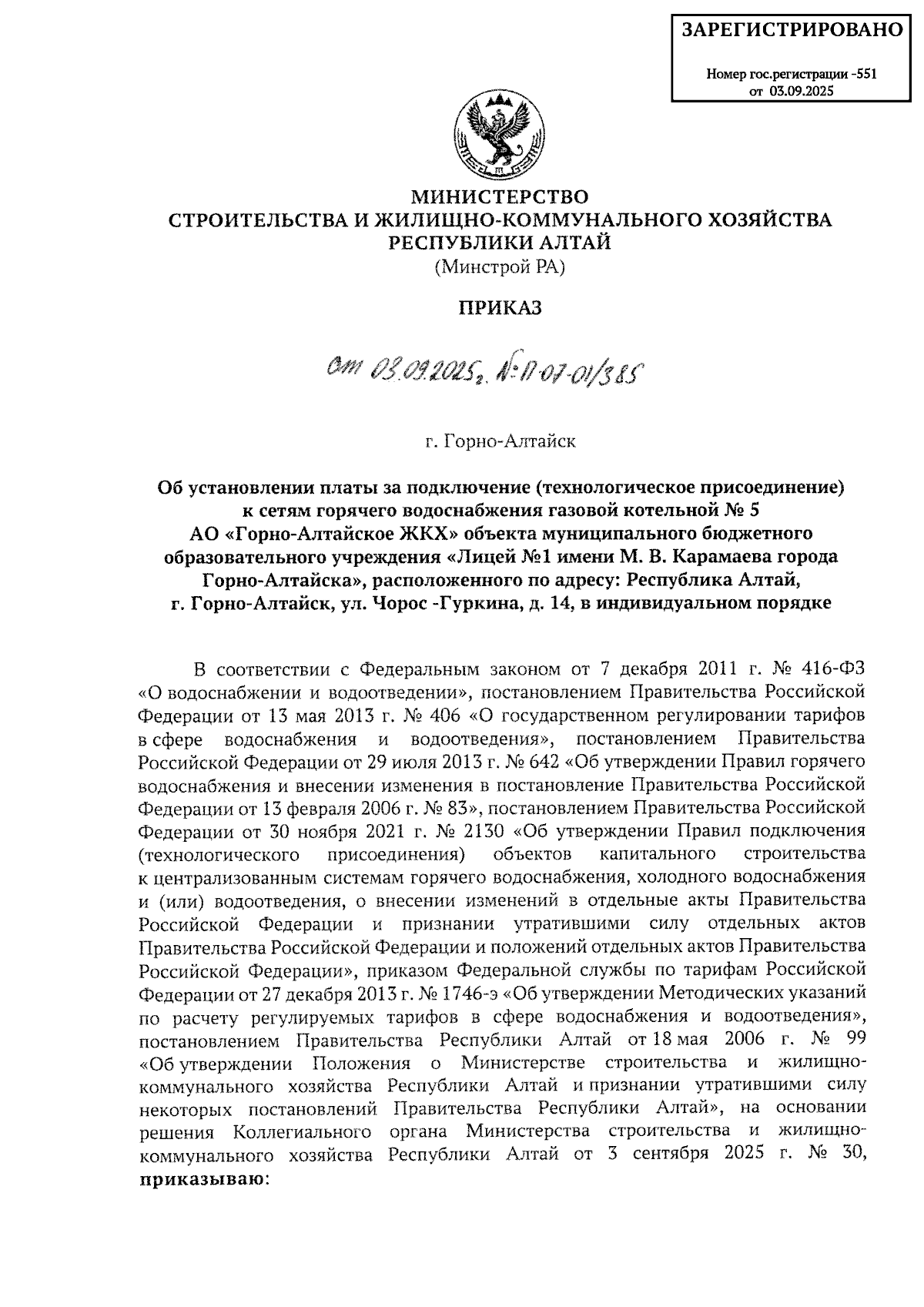 ЗАРЕГИСТРИРОВАНО

Номер гос.регистрации -551
от 03.09.2025

МИНИСТЕРСТВО
СТРОИТЕЛЬСТВА И ЖИЛИЩНО-КОММУНАЛЬНОГО ХОЗЯЙСТВА
РЕСПУБЛИКИ АЛТАЙ
(Минстрой РА)

ПРИКАЗ

от 03.09.2025 г. № П-07-01/385

г. Горно-Алтайск

Об установлении платы за подключение (технологическое присоединение) к сетям горячего водоснабжения газовой котельной № 5 АО «Горно-Алтайское ЖКХ» объекта муниципального бюджетного образовательного учреждения «Лицей №1 имени М. В. Карамаева города Горно-Алтайска», расположенного по адресу: Республика Алтай, г. Горно-Алтайск, ул. Чорос -Гуркина, д. 14, в индивидуальном порядке

В соответствии с Федеральным законом от 7 декабря 2011 г. № 416-ФЗ «О водоснабжении и водоотведении», постановлением Правительства Российской Федерации от 13 мая 2013 г. № 406 «О государственном регулировании тарифов в сфере водоснабжения и водоотведения», постановлением Правительства Российской Федерации от 29 июля 2013 г. № 642 «Об утверждении Правил горячего водоснабжения и внесении изменения в постановление Правительства Российской Федерации от 13 февраля 2006 г. № 83», постановлением Правительства Российской Федерации от 30 ноября 2021 г. № 2130 «Об утверждении Правил подключения (технологического присоединения) объектов капитального строительства к централизованным системам горячего водоснабжения, холодного водоснабжения и (или) водоотведения, о внесении изменений в отдельные акты Правительства Российской Федерации и признании утратившими силу отдельных актов Правительства Российской Федерации и положений отдельных актов Правительства Российской Федерации», приказом Федеральной службы по тарифам Российской Федерации от 27 декабря 2013 г. № 1746-э «Об утверждении Методических указаний по расчету регулируемых тарифов в сфере водоснабжения и водоотведения», постановлением Правительства Республики Алтай от 18 мая 2006 г. № 99 «Об утверждении Положения о Министерстве строительства и жилищно-коммунального хозяйства Республики Алтай и признании утратившими силу некоторых постановлений Правительства Республики Алтай», на основании решения Коллегиального органа Министерства строительства и жилищно-коммунального хозяйства Республики Алтай от 3 сентября 2025 г. № 30, приказываю: